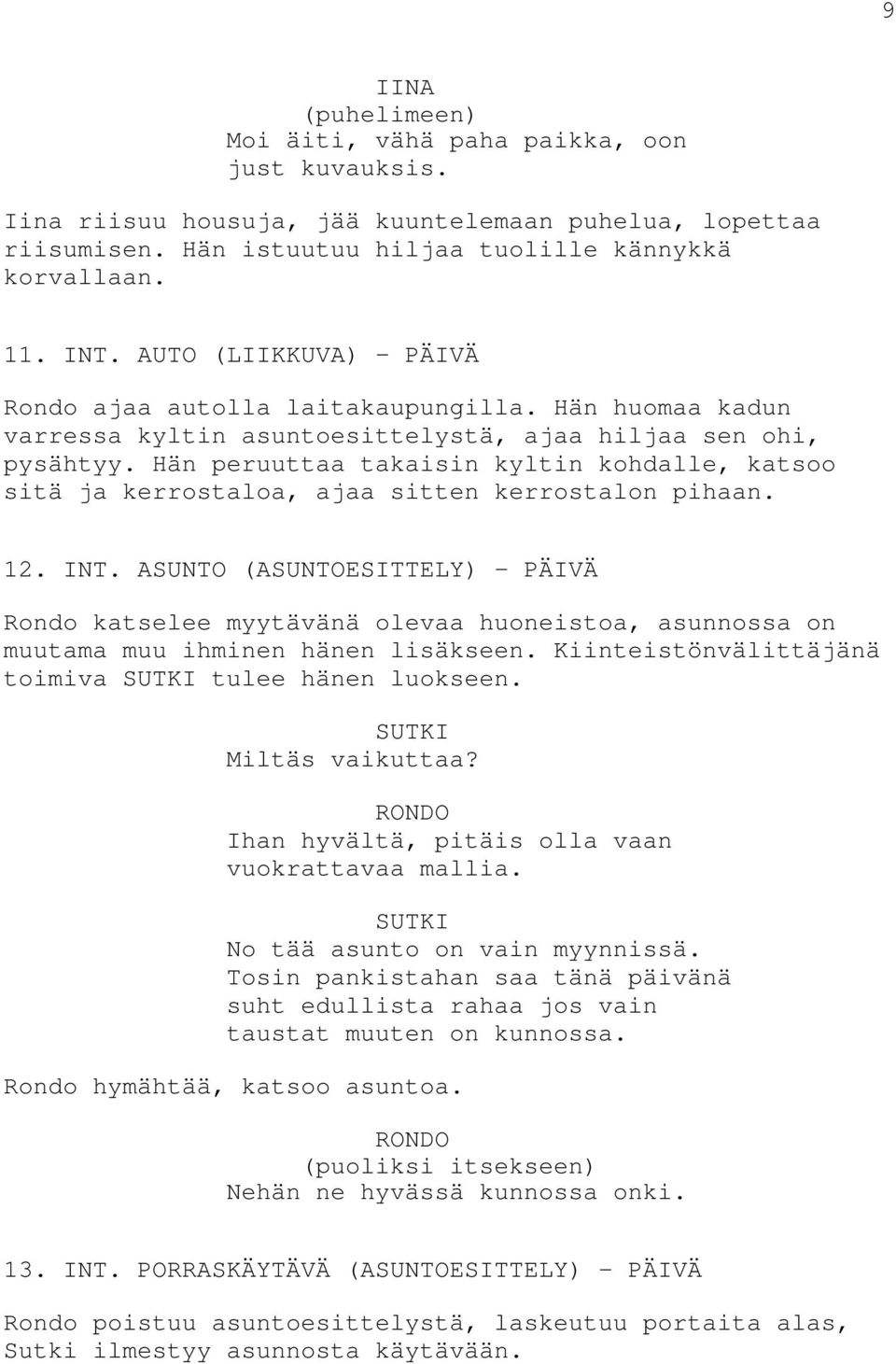 9

IINA
(puhelimeen)
Moi äiti, vähä paha paikka, oon just kuvauksis.

Iina riisuu housuja, jää kuuntelemaan puhelua, lopettaa riisumisen. Hän istuutuu hiljaa tuolille kännykkä korvallaan.

11. INT. AUTO (LIIKKUVA) - PÄIVÄ

Rondo ajaa autolla laitakaupungilla. Hän huomaa kadun varressa kyltin asuntoesittelystä, ajaa hiljaa sen ohi, pysähtyy. Hän peruuttaa takaisin kyltin kohdalle, katsoo sitä ja kerrostaloa, ajaa sitten kerrostalon pihaan.

12. INT. ASUNTO (ASUNTOESITTELY) - PÄIVÄ

Rondo katselee myytävänä olevaa huoneistoa, asunnossa on muutama muu ihminen hänen lisäkseen. Kiinteistönvälittäjänä toimiva SUTKI tulee hänen luokseen.

SUTKI
Miltäs vaikuttaa?

RONDO
Ihan hyvältä, pitäis olla vaan vuokrattavaa mallia.

SUTKI
No tää asunto on vain myynnissä. Tosin pankistahan saa tänä päivänä suht edullista rahaa jos vain taustat muuten on kunnossa.

Rondo hymähtää, katsoo asuntoa.

RONDO
(puoliksi itsekseen)
Nehän ne hyvässä kunnossa onki.

13. INT. PORRASKÄYTÄVÄ (ASUNTOESITTELY) - PÄIVÄ

Rondo poistuu asuntoesittelystä, laskeutuu portaita alas, Sutki ilmestyy asunnosta käytävään.